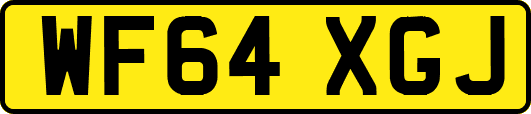 WF64 XGJ